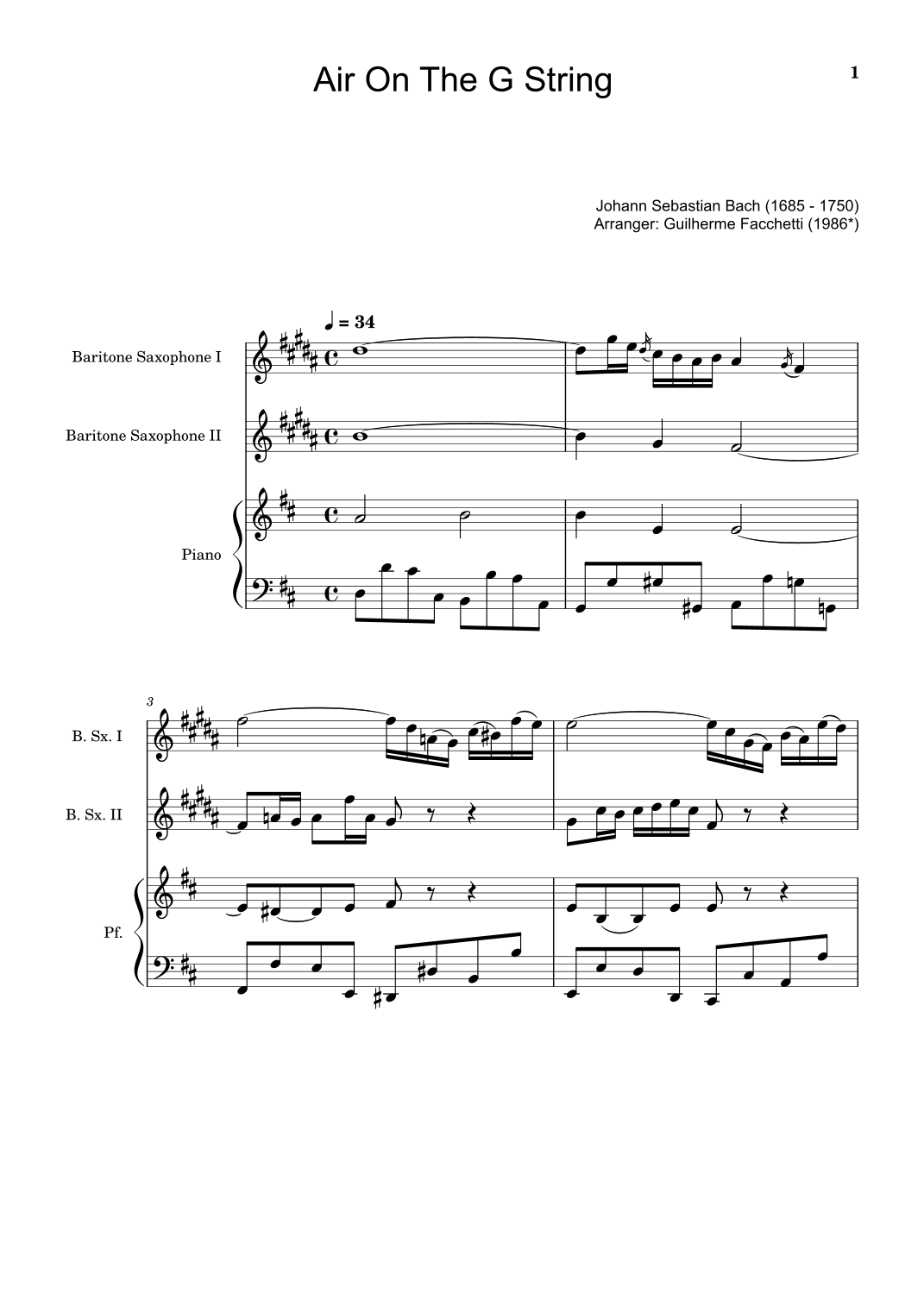 Air On The G String

1

Johann Sebastian Bach (1685 - 1750)
Arranger: Guilherme Facchetti (1986*)

♩ = 34

Baritone Saxophone I

Baritone Saxophone II

Piano

3

B. Sx. I

B. Sx. II

Pf.